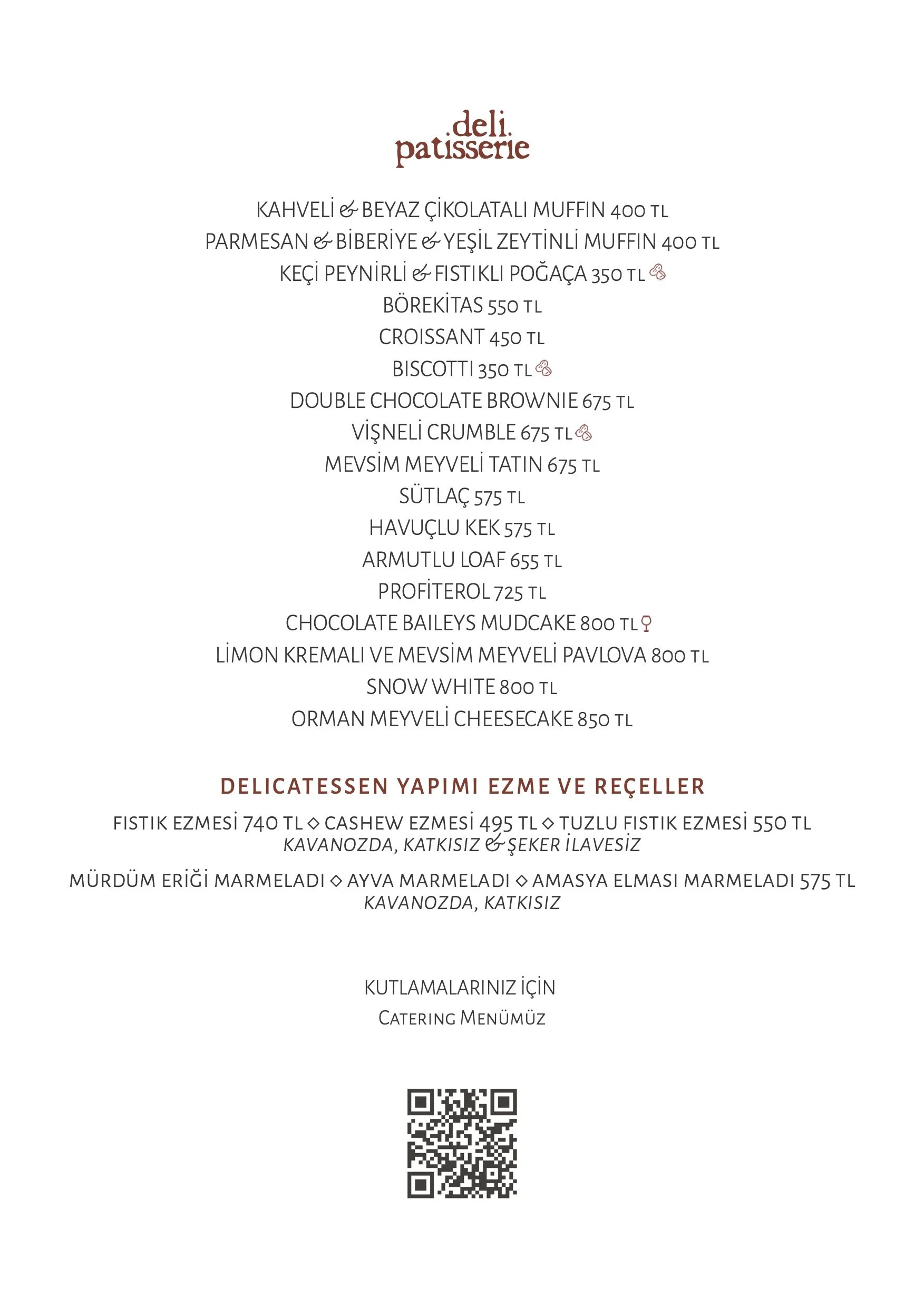 .deli.
patisserie

KAHVELİ & BEYAZ ÇİKOLATALI MUFFIN 400 TL
PARMESAN & BİBERİYE & YEŞİL ZEYTİNLİ MUFFIN 400 TL
KEÇİ PEYNİRLİ & FISTIKLI POĞAÇA 350 TL
BÖREKİTAS 550 TL
CROISSANT 450 TL
BISCOTTI 350 TL
DOUBLE CHOCOLATE BROWNIE 675 TL
VİŞNELİ CRUMBLE 675 TL
MEVSİM MEYVELİ TATIN 675 TL
SÜTLAÇ 575 TL
HAVUÇLU KEK 575 TL
ARMUTLU LOAF 655 TL
PROFİTEROL 725 TL
CHOCOLATE BAILEYS MUDCAKE 800 TL
LİMON KREMALI VE MEVSİM MEYVELİ PAVLOVA 800 TL
SNOW WHITE 800 TL
ORMAN MEYVELİ CHEESECAKE 850 TL

DELICATESSEN YAPIMI EZME VE REÇELLER

FISTIK EZMESİ 740 TL ◇ CASHEW EZMESİ 495 TL ◇ TUZLU FISTIK EZMESİ 550 TL
KAVANOZDA, KATKISIZ & ŞEKER İLAVESİZ

MÜRDÜM ERİĞİ MARMELADI ◇ AYVA MARMELADI ◇ AMASYA ELMASI MARMELADI 575 TL
KAVANOZDA, KATKISIZ

KUTLAMALARINIZ İÇİN
CATERING MENÜMÜZ